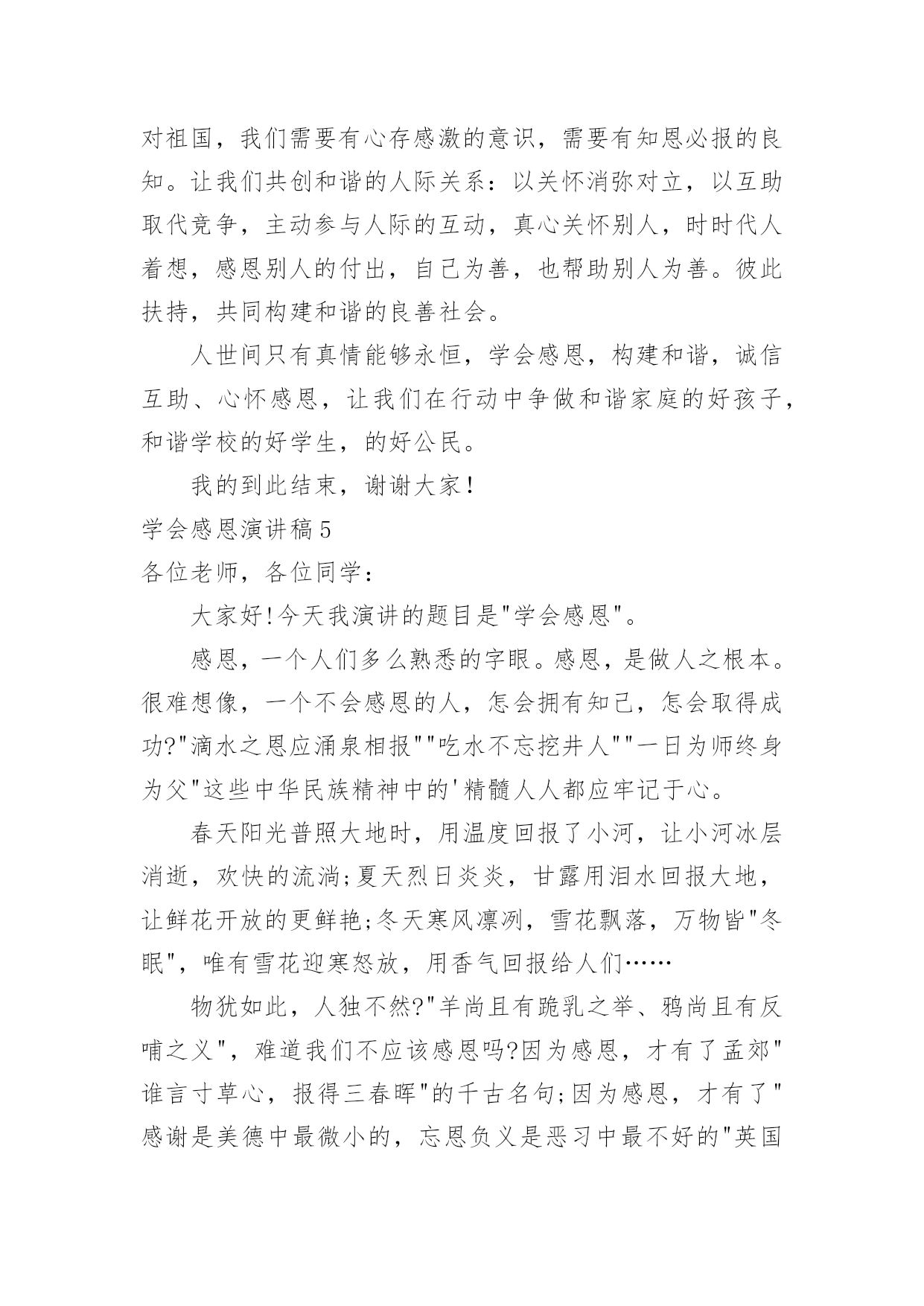 对祖国，我们需要有心存感激的意识，需要有知恩必报的良知。让我们共创和谐的人际关系：以关怀消弥对立，以互助取代竞争，主动参与人际的互动，真心关怀别人，时时代人着想，感恩别人的付出，自己为善，也帮助别人为善。彼此扶持，共同构建和谐的良善社会。

人世间只有真情能够永恒，学会感恩，构建和谐，诚信互助、心怀感恩，让我们在行动中争做和谐家庭的好孩子，和谐学校的好学生，的好公民。

我的到此结束，谢谢大家！

学会感恩演讲稿5

各位老师，各位同学：

大家好!今天我演讲的题目是"学会感恩"。

感恩，一个人们多么熟悉的字眼。感恩，是做人之根本。很难想像，一个不会感恩的人，怎会拥有知己，怎会取得成功?"滴水之恩应涌泉相报""吃水不忘挖井人""一日为师终身为父"这些中华民族精神中的'精髓人人都应牢记于心。

春天阳光普照大地时，用温度回报了小河，让小河冰层消逝，欢快的流淌;夏天烈日炎炎，甘露用泪水回报大地，让鲜花开放的更鲜艳;冬天寒风凛冽，雪花飘落，万物皆"冬眠"，唯有雪花迎寒怒放，用香气回报给人们……

物犹如此，人独不然?"羊尚且有跪乳之举、鸦尚且有反哺之义"，难道我们不应该感恩吗?因为感恩，才有了孟郊"谁言寸草心，报得三春晖"的千古名句;因为感恩，才有了"感谢是美德中最微小的，忘恩负义是恶习中最不好的"英国